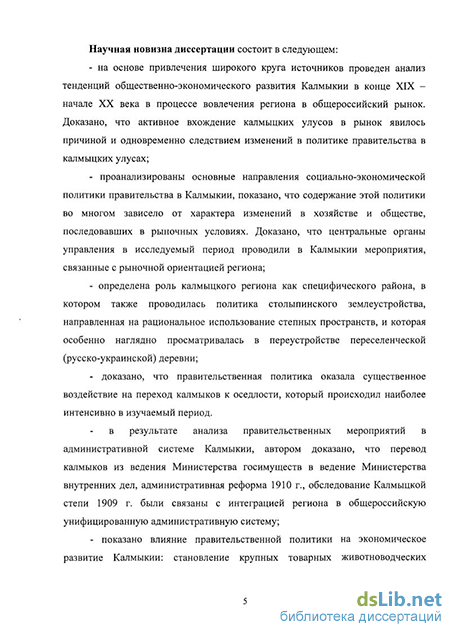 Научная новизна диссертации состоит в следующем:

- на основе привлечения широкого круга источников проведен анализ тенденций общественно-экономического развития Калмыкии в конце XIX – начале XX века в процессе вовлечения региона в общероссийский рынок. Доказано, что активное вхождение калмыцких улусов в рынок явилось причиной и одновременно следствием изменений в политике правительства в калмыцких улусах;

- проанализированы основные направления социально-экономической политики правительства в Калмыкии, показано, что содержание этой политики во многом зависело от характера изменений в хозяйстве и обществе, последовавших в рыночных условиях. Доказано, что центральные органы управления в исследуемый период проводили в Калмыкии мероприятия, связанные с рыночной ориентацией региона;

- определена роль калмыцкого региона как специфического района, в котором также проводилась политика столыпинского землеустройства, направленная на рациональное использование степных пространств, и которая особенно наглядно просматривалась в переустройстве переселенческой (русско-украинской) деревни;

- доказано, что правительственная политика оказала существенное воздействие на переход калмыков к оседлости, который происходил наиболее интенсивно в изучаемый период.

- в результате анализа правительственных мероприятий в административной системе Калмыкии, автором доказано, что перевод калмыков из ведения Министерства госимуществ в ведение Министерства внутренних дел, административная реформа 1910 г., обследование Калмыцкой степи 1909 г. были связаны с интеграцией региона в общероссийскую унифицированную административную систему;

- показано влияние правительственной политики на экономическое развитие Калмыкии: становление крупных товарных животноводческих

5

dsLib.net
библиотека диссертаций